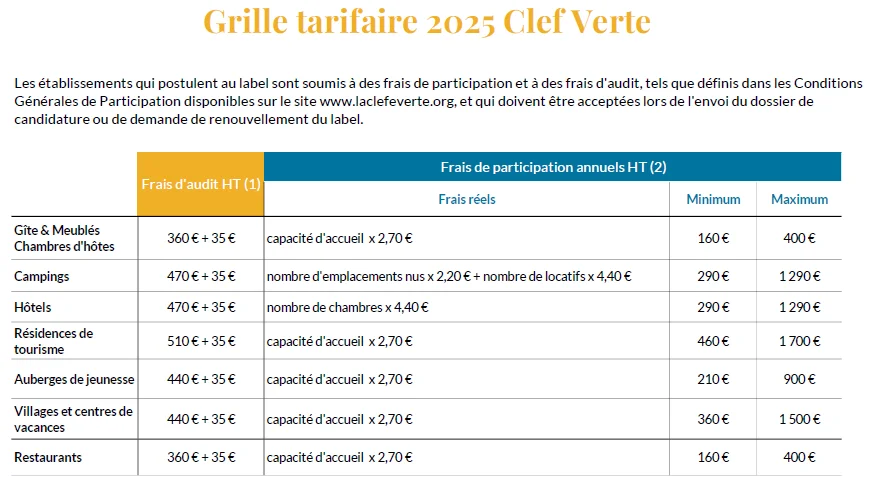 Grille tarifaire 2025 Clef Verte

Les établissements qui postulent au label sont soumis à des frais de participation et à des frais d'audit, tels que définis dans les Conditions Générales de Participation disponibles sur le site www.laclefeverte.org, et qui doivent être acceptées lors de l'envoi du dossier de candidature ou de demande de renouvellement du label.

| | Frais d'audit HT (1) | Frais de participation annuels HT (2) | | |
|---|---|---|---|---|
| | | Frais réels | Minimum | Maximum |
| Gîte & Meublés Chambres d'hôtes | 360 € + 35 € | capacité d'accueil x 2,70 € | 160 € | 400 € |
| Campings | 470 € + 35 € | nombre d'emplacements nus x 2,20 € + nombre de locatifs x 4,40 € | 290 € | 1 290 € |
| Hôtels | 470 € + 35 € | nombre de chambres x 4,40 € | 290 € | 1 290 € |
| Résidences de tourisme | 510 € + 35 € | capacité d'accueil x 2,70 € | 460 € | 1 700 € |
| Auberges de jeunesse | 440 € + 35 € | capacité d'accueil x 2,70 € | 210 € | 900 € |
| Villages et centres de vacances | 440 € + 35 € | capacité d'accueil x 2,70 € | 360 € | 1 500 € |
| Restaurants | 360 € + 35 € | capacité d'accueil x 2,70 € | 160 € | 400 € |